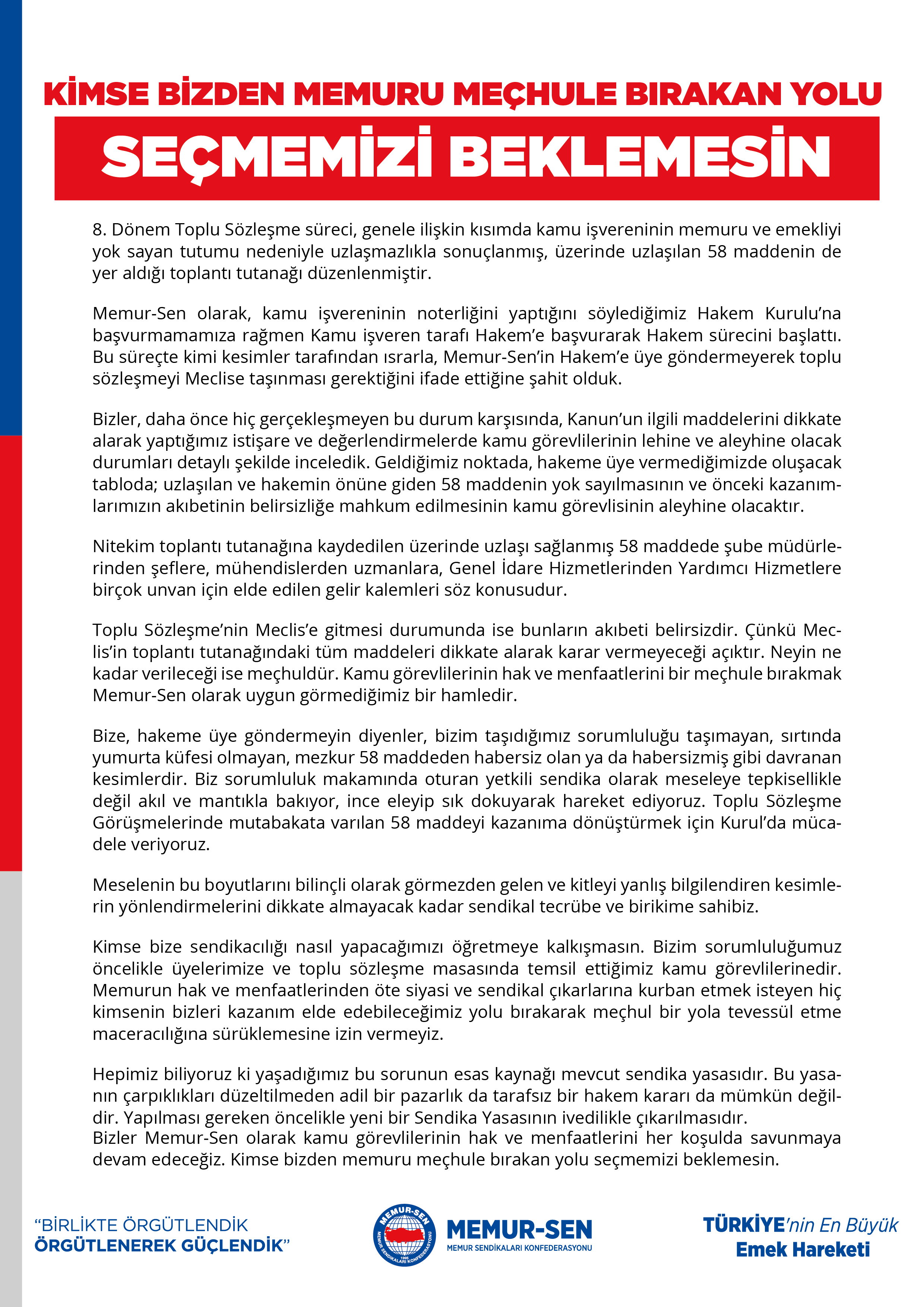 KİMSE BİZDEN MEMURU MEÇHULE BIRAKAN YOLU

SEÇMEMİZİ BEKLEMESİN

8. Dönem Toplu Sözleşme süreci, genele ilişkin kısımda kamu işvereninin memuru ve emekliyi yok sayan tutumu nedeniyle uzlaşmazlıkla sonuçlanmış, üzerinde uzlaşılan 58 maddenin de yer aldığı toplantı tutanağı düzenlenmiştir.

Memur-Sen olarak, kamu işvereninin noterliğini yaptığını söylediğimiz Hakem Kurulu'na başvurmamamıza rağmen Kamu işveren tarafı Hakem'e başvurarak Hakem sürecini başlattı. Bu süreçte kimi kesimler tarafından ısrarla, Memur-Sen'in Hakem'e üye göndermeyerek toplu sözleşmeyi Meclise taşınması gerektiğini ifade ettiğine şahit olduk.

Bizler, daha önce hiç gerçekleşmeyen bu durum karşısında, Kanun'un ilgili maddelerini dikkate alarak yaptığımız istişare ve değerlendirmelerde kamu görevlilerinin lehine ve aleyhine olacak durumları detaylı şekilde inceledik. Geldiğimiz noktada, hakeme üye vermediğimizde oluşacak tabloda; uzlaşılan ve hakemin önüne giden 58 maddenin yok sayılmasının ve önceki kazanımlarımızın akıbetinin belirsizliğe mahkum edilmesinin kamu görevlisinin aleyhine olacaktır.

Nitekim toplantı tutanağına kaydedilen üzerinde uzlaşı sağlanmış 58 maddede şube müdürlerinden şeflere, mühendislerden uzmanlara, Genel İdare Hizmetlerinden Yardımcı Hizmetlere birçok unvan için elde edilen gelir kalemleri söz konusudur.

Toplu Sözleşme'nin Meclis'e gitmesi durumunda ise bunların akıbeti belirsizdir. Çünkü Meclis'in toplantı tutanağındaki tüm maddeleri dikkate alarak karar vermeyeceği açıktır. Neyin ne kadar verileceği ise meçhuldür. Kamu görevlilerinin hak ve menfaatlerini bir meçhule bırakmak Memur-Sen olarak uygun görmediğimiz bir hamledir.

Bize, hakeme üye göndermeyin diyenler, bizim taşıdığımız sorumluluğu taşımayan, sırtında yumurta küfesi olmayan, mezkur 58 maddeden habersiz olan ya da habersizmiş gibi davranan kesimlerdir. Biz sorumluluk makamında oturan yetkili sendika olarak meseleye tepkisellikle değil akıl ve mantıkla bakıyor, ince eleyip sık dokuyarak hareket ediyoruz. Toplu Sözleşme Görüşmelerinde mutabakata varılan 58 maddeyi kazanıma dönüştürmek için Kurul'da mücadele veriyoruz.

Meselenin bu boyutlarını bilinçli olarak görmezden gelen ve kitleyi yanlış bilgilendiren kesimlerin yönlendirmelerini dikkate almayacak kadar sendikal tecrübe ve birikime sahibiz.

Kimse bize sendikacılığı nasıl yapacağımızı öğretmeye kalkışmasın. Bizim sorumluluğumuz öncelikle üyelerimize ve toplu sözleşme masasında temsil ettiğimiz kamu görevlilerinedir. Memurun hak ve menfaatlerinden öte siyasi ve sendikal çıkarlarına kurban etmek isteyen hiç kimsenin bizleri kazanım elde edebileceğimiz yolu bırakarak meçhul bir yola tevessül etme maceracılığına sürüklemesine izin vermeyiz.

Hepimiz biliyoruz ki yaşadığımız bu sorunun esas kaynağı mevcut sendika yasasıdır. Bu yasanın çarpıklıkları düzeltilmeden adil bir pazarlık da tarafsız bir hakem kararı da mümkün değildir. Yapılması gereken öncelikle yeni bir Sendika Yasasının ivedilikle çıkarılmasıdır.
Bizler Memur-Sen olarak kamu görevlilerinin hak ve menfaatlerini her koşulda savunmaya devam edeceğiz. Kimse bizden memuru meçhule bırakan yolu seçmemizi beklemesin.

"BİRLİKTE ÖRGÜTLENDİK ÖRGÜTLENEREK GÜÇLENDİK"

MEMUR-SEN
MEMUR SENDİKALARI KONFEDERASYONU
1995

MEMUR-SEN
MEMUR SENDİKALARI KONFEDERASYONU

TÜRKİYE'nin En Büyük Emek Hareketi